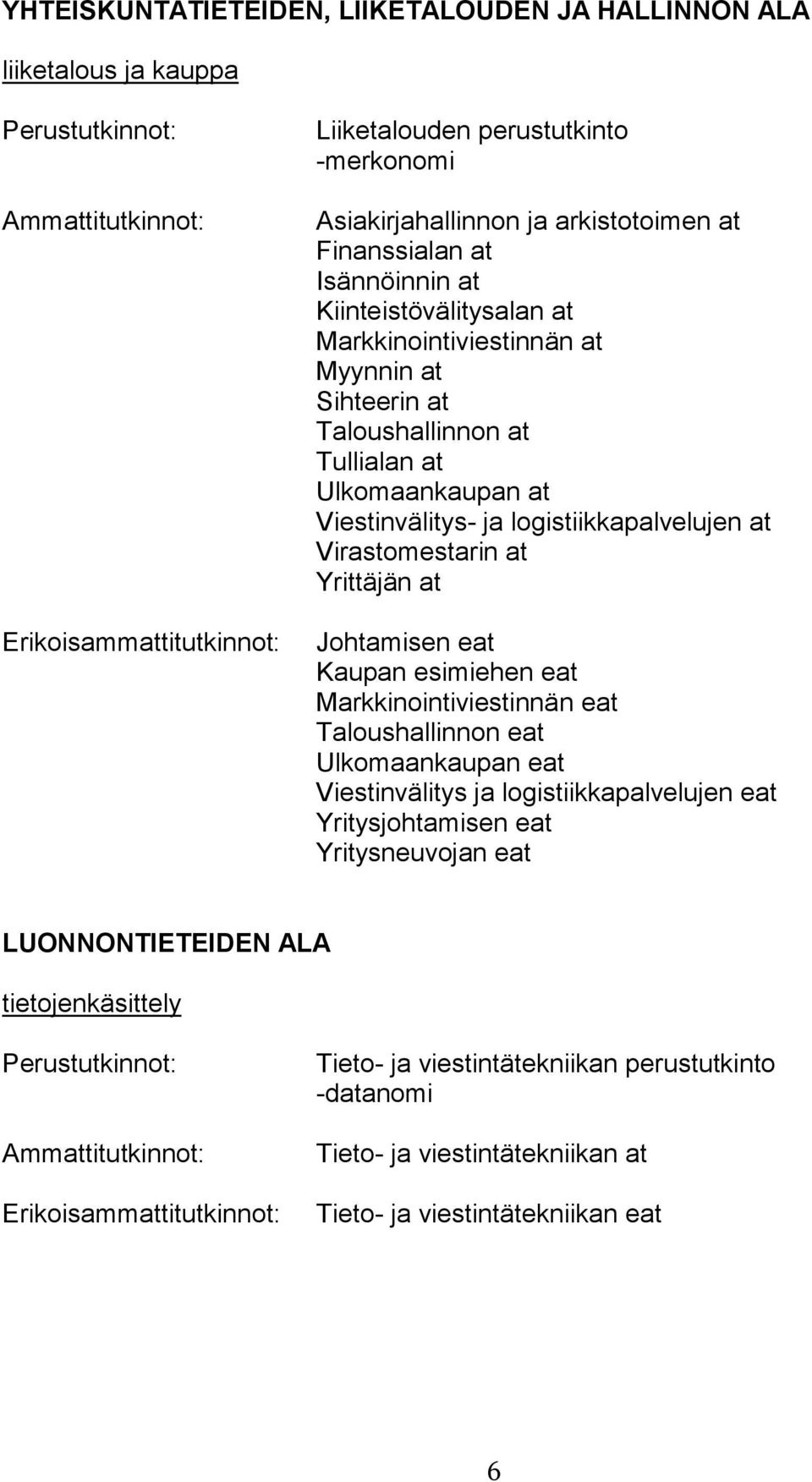 YHTEISKUNTATIETEIDEN, LIIKETALOUDEN JA HALLINNON ALA

liiketalous ja kauppa

Perustutkinnot: Liiketalouden perustutkinto
-merkonomi

Ammattitutkinnot: Asiakirjahallinnon ja arkistotoimen at
Finanssialan at
Isännöinnin at
Kiinteistövälitysalan at
Markkinointiviestinnän at
Myynnin at
Sihteerin at
Taloushallinnon at
Tullialan at
Ulkomaankaupan at
Viestinvälitys- ja logistiikkapalvelujen at
Virastomestarin at
Yrittäjän at

Erikoisammattitutkinnot: Johtamisen eat
Kaupan esimiehen eat
Markkinointiviestinnän eat
Taloushallinnon eat
Ulkomaankaupan eat
Viestinvälitys ja logistiikkapalvelujen eat
Yritysjohtamisen eat
Yritysneuvojan eat

LUONNONTIETEIDEN ALA

tietojenkäsittely

Perustutkinnot: Tieto- ja viestintätekniikan perustutkinto
-datanomi

Ammattitutkinnot: Tieto- ja viestintätekniikan at

Erikoisammattitutkinnot: Tieto- ja viestintätekniikan eat

6